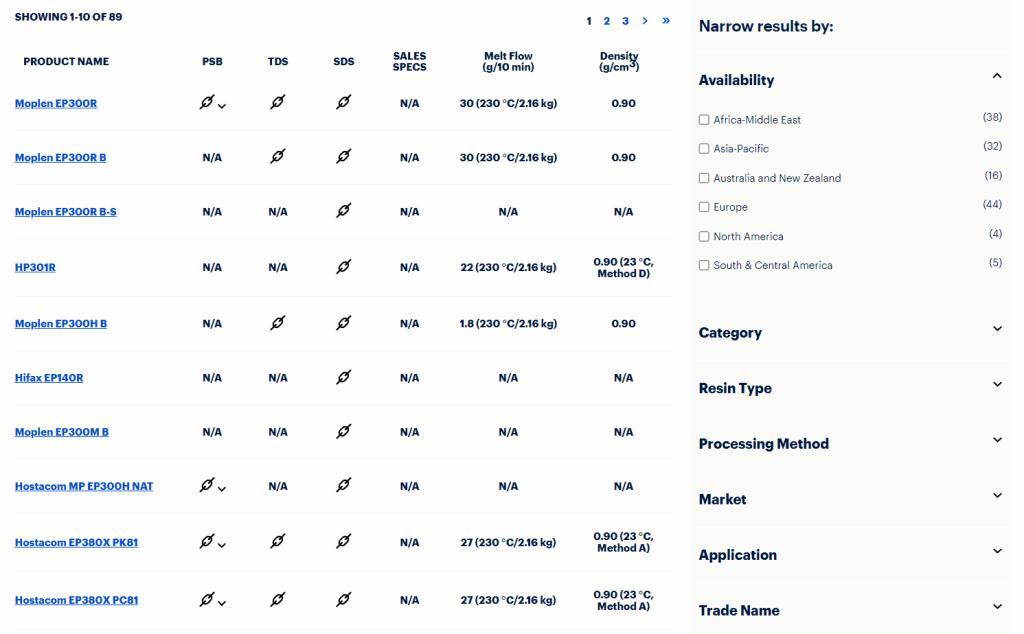 SHOWING 1-10 OF 89

1 2 3 > »

| PRODUCT NAME | PSB | TDS | SDS | SALES SPECS | Melt Flow (g/10 min) | Density (g/cm$^3$) |
|---|---|---|---|---|---|---|
| Moplen EP300R | | | | N/A | 30 (230 °C/2.16 kg) | 0.90 |
| Moplen EP300R B | N/A | | | N/A | 30 (230 °C/2.16 kg) | 0.90 |
| Moplen EP300R B-S | N/A | N/A | | N/A | N/A | N/A |
| HP301R | N/A | N/A | | N/A | 22 (230 °C/2.16 kg) | 0.90 (23 °C, Method D) |
| Moplen EP300H B | N/A | | | N/A | 1.8 (230 °C/2.16 kg) | 0.90 |
| Hifax EP140R | N/A | N/A | | N/A | N/A | N/A |
| Moplen EP300M B | N/A | N/A | | N/A | N/A | N/A |
| Hostacom MP EP300H NAT | | N/A | | N/A | N/A | N/A |
| Hostacom EP380X PK81 | | | | N/A | 27 (230 °C/2.16 kg) | 0.90 (23 °C, Method A) |
| Hostacom EP380X PC81 | | | | N/A | 27 (230 °C/2.16 kg) | 0.90 (23 °C, Method A) |

Narrow results by:

Availability

Africa-Middle East (38)
Asia-Pacific (32)
Australia and New Zealand (16)
Europe (44)
North America (4)
South & Central America (5)

Category

Resin Type

Processing Method

Market

Application

Trade Name